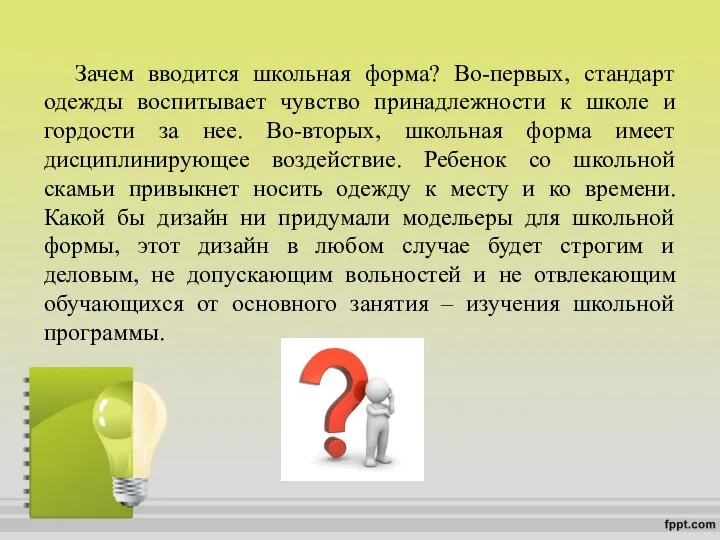 Зачем вводится школьная форма? Во-первых, стандарт одежды воспитывает чувство принадлежности к школе и гордости за нее. Во-вторых, школьная форма имеет дисциплинирующее воздействие. Ребенок со школьной скамьи привыкнет носить одежду к месту и ко времени. Какой бы дизайн ни придумали модельеры для школьной формы, этот дизайн в любом случае будет строгим и деловым, не допускающим вольностей и не отвлекающим обучающихся от основного занятия – изучения школьной программы.

fppt.com